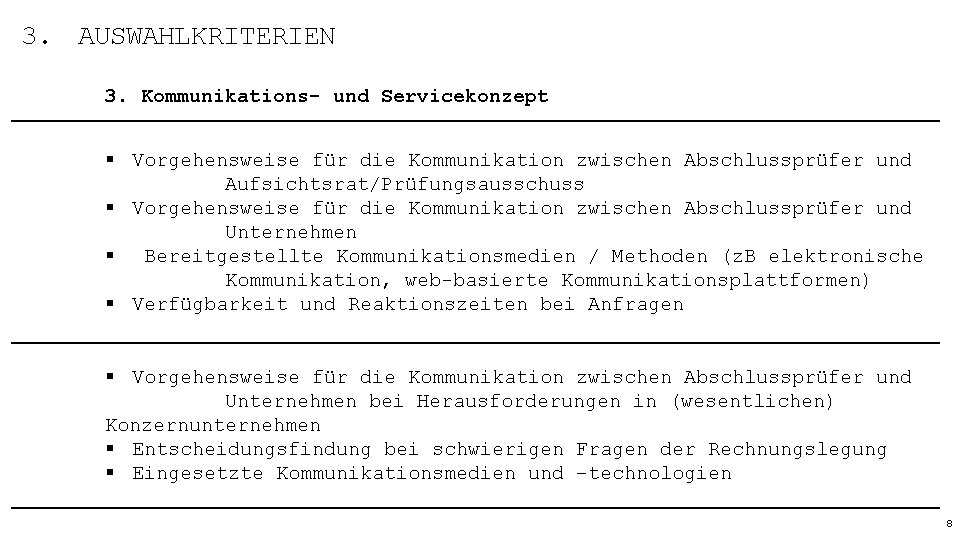 3. AUSWAHLKRITERIEN

3. Kommunikations- und Servicekonzept

▪ Vorgehensweise für die Kommunikation zwischen Abschlussprüfer und Aufsichtsrat/Prüfungsausschuss
▪ Vorgehensweise für die Kommunikation zwischen Abschlussprüfer und Unternehmen
▪ Bereitgestellte Kommunikationsmedien / Methoden (zB elektronische Kommunikation, web-basierte Kommunikationsplattformen)
▪ Verfügbarkeit und Reaktionszeiten bei Anfragen

▪ Vorgehensweise für die Kommunikation zwischen Abschlussprüfer und Unternehmen bei Herausforderungen in (wesentlichen) Konzernunternehmen
▪ Entscheidungsfindung bei schwierigen Fragen der Rechnungslegung
▪ Eingesetzte Kommunikationsmedien und –technologien

8